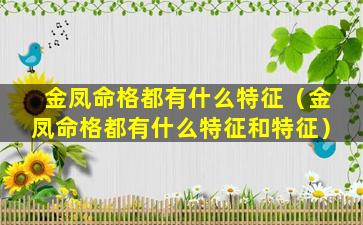 金凤命格都有什么特征（金凤命格都有什么特征和特征）